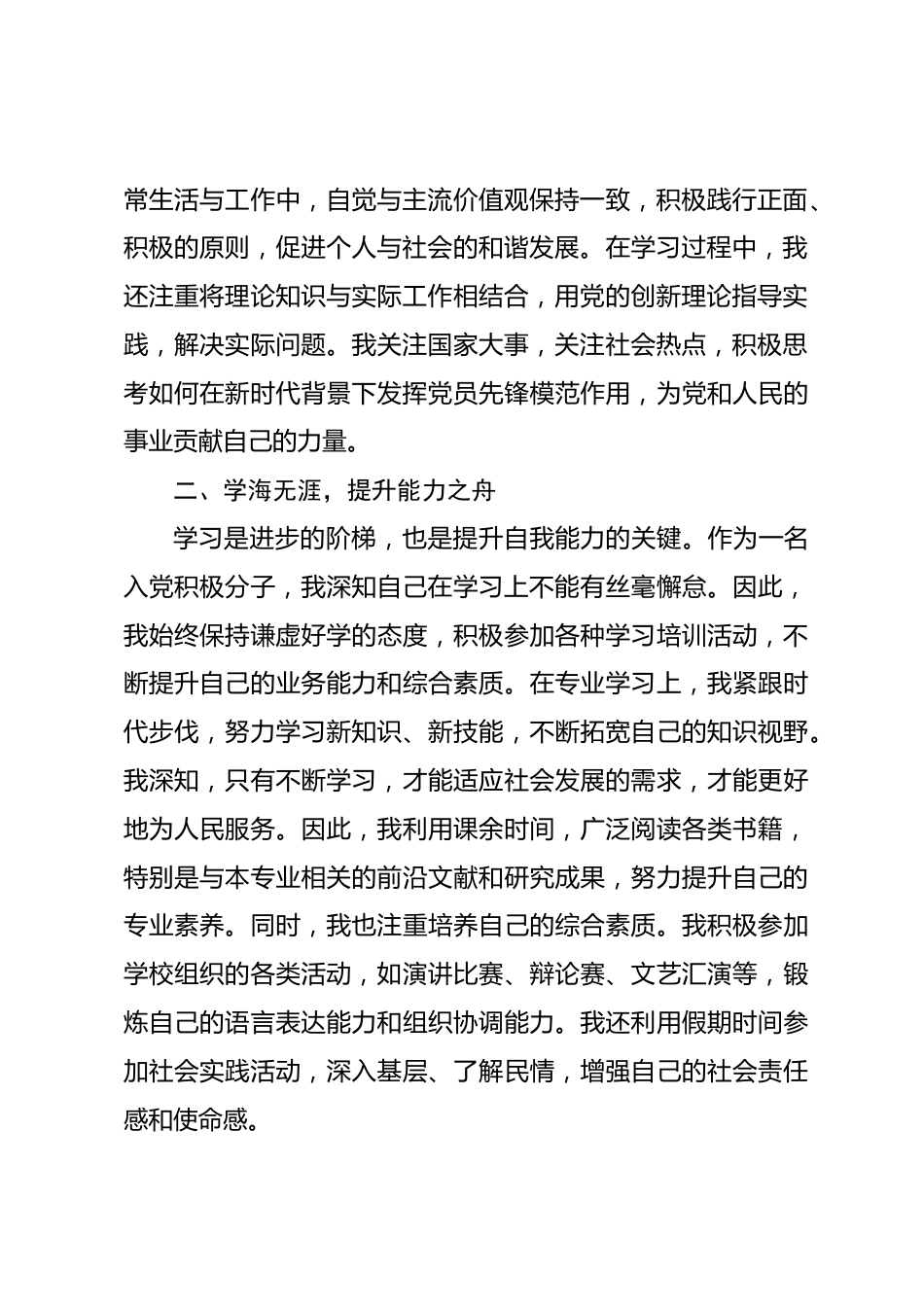 常生活与工作中，自觉与主流价值观保持一致，积极践行正面、积极的原则，促进个人与社会的和谐发展。在学习过程中，我还注重将理论知识与实际工作相结合，用党的创新理论指导实践，解决实际问题。我关注国家大事，关注社会热点，积极思考如何在新时代背景下发挥党员先锋模范作用，为党和人民的事业贡献自己的力量。

二、学海无涯，提升能力之舟

学习是进步的阶梯，也是提升自我能力的关键。作为一名入党积极分子，我深知自己在学习上不能有丝毫懈怠。因此，我始终保持谦虚好学的态度，积极参加各种学习培训活动，不断提升自己的业务能力和综合素质。在专业学习上，我紧跟时代步伐，努力学习新知识、新技能，不断拓宽自己的知识视野。我深知，只有不断学习，才能适应社会发展的需求，才能更好地为人民服务。因此，我利用课余时间，广泛阅读各类书籍，特别是与本专业相关的前沿文献和研究成果，努力提升自己的专业素养。同时，我也注重培养自己的综合素质。我积极参加学校组织的各类活动，如演讲比赛、辩论赛、文艺汇演等，锻炼自己的语言表达能力和组织协调能力。我还利用假期时间参加社会实践活动，深入基层、了解民情，增强自己的社会责任感和使命感。